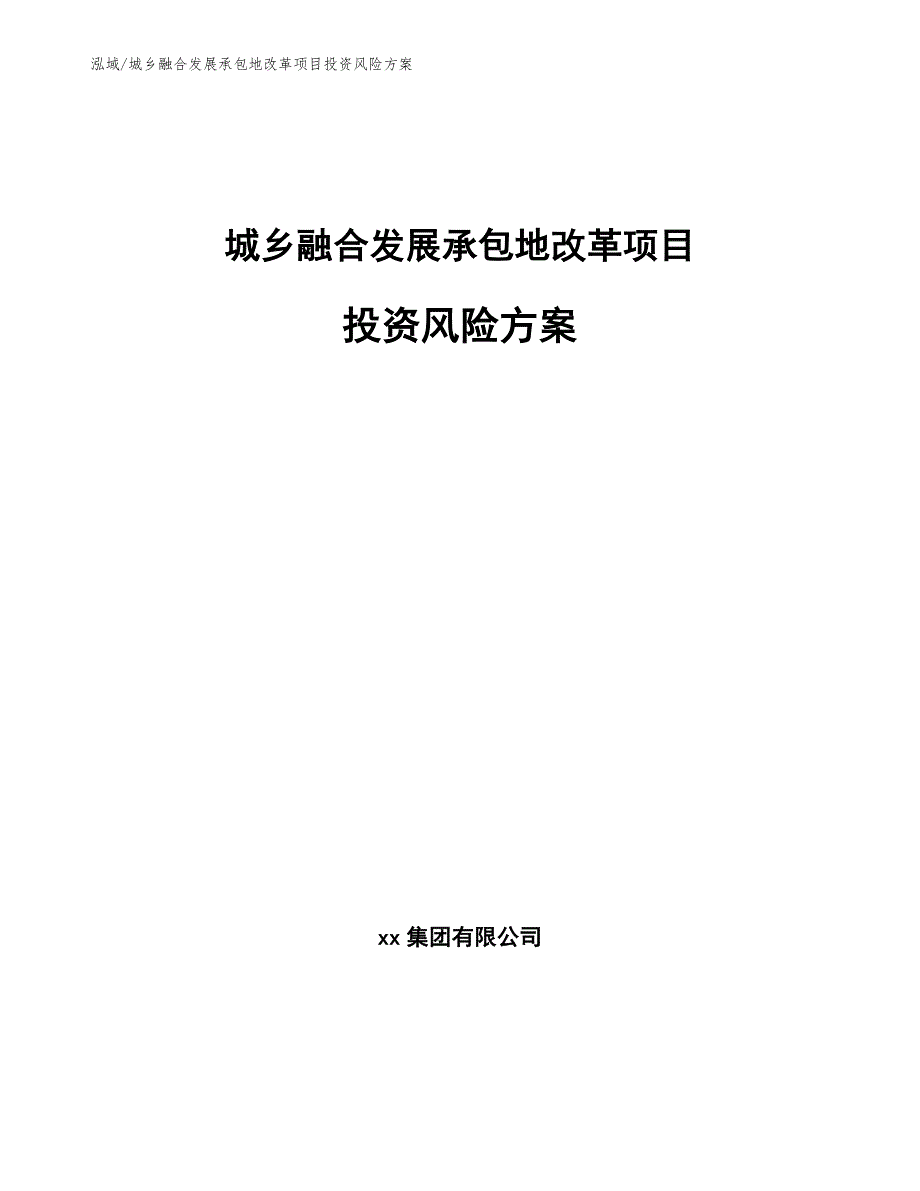 泓域/城乡融合发展承包地改革项目投资风险方案

城乡融合发展承包地改革项目

投资风险方案

xx 集团有限公司